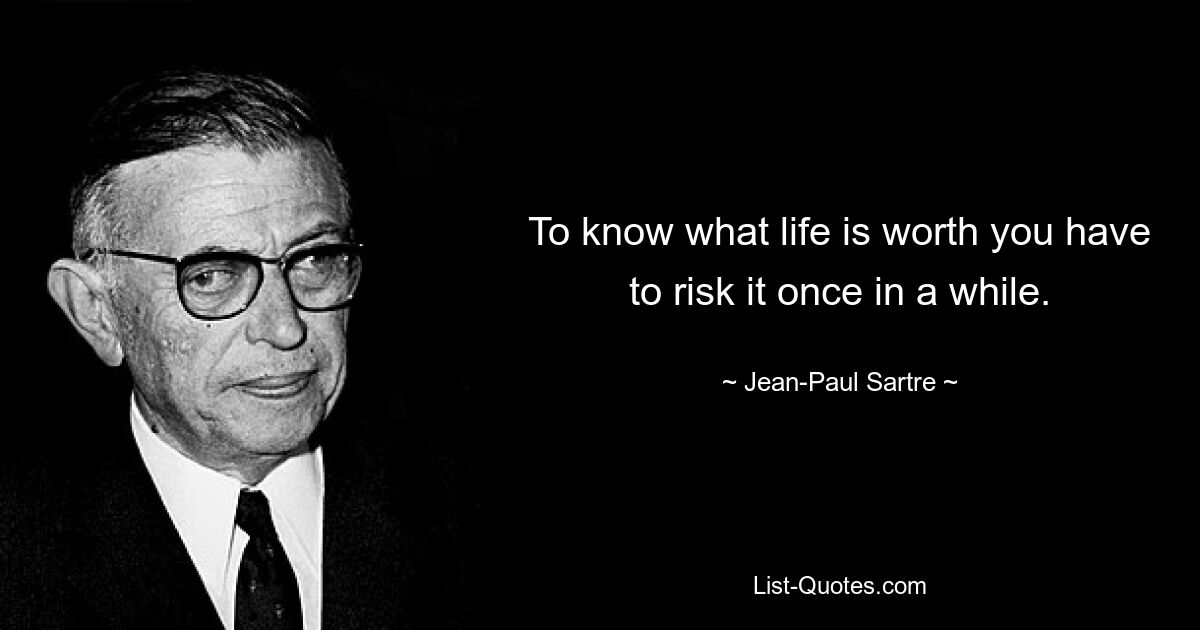 To know what life is worth you have to risk it once in a while.

~ Jean-Paul Sartre ~

List-Quotes.com